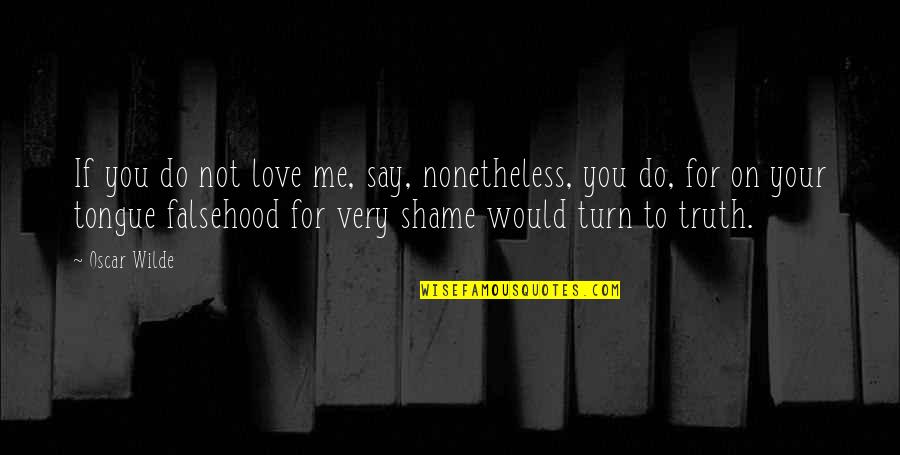 If you do not love me, say, nonetheless, you do, for on your tongue falsehood for very shame would turn to truth.

~ Oscar Wilde

WISEFAMOUSQUOTES.COM